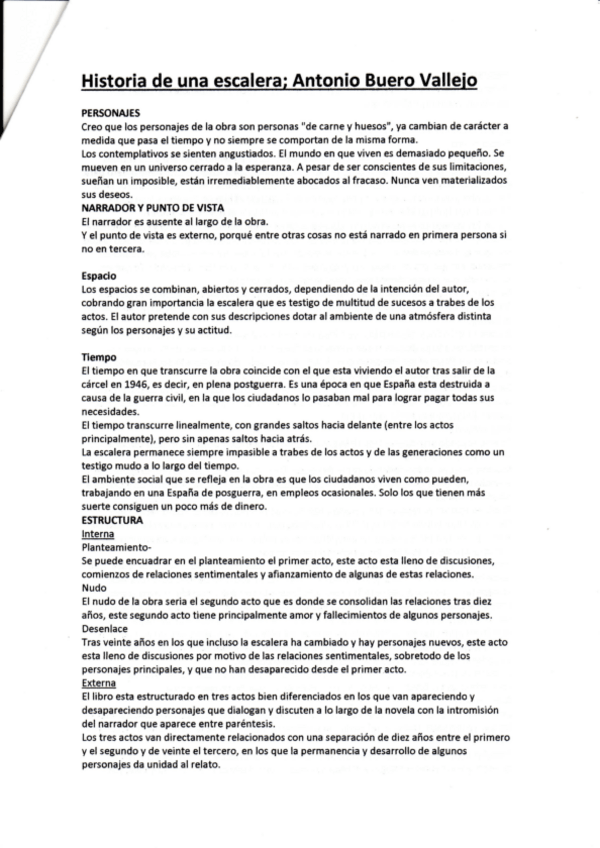 Historia de una escalera; Antonio Buero Vallejo

PERSONAJES
Creo que los personajes de la obra son personas "de carne y huesos", ya cambian de carácter a medida que pasa el tiempo y no siempre se comportan de la misma forma.
Los contemplativos se sienten angustiados. El mundo en que viven es demasiado pequeño. Se mueven en un universo cerrado a la esperanza. A pesar de ser conscientes de sus limitaciones, sueñan un imposible, están irremediablemente abocados al fracaso. Nunca ven materializados sus deseos.
NARRADOR Y PUNTO DE VISTA
El narrador es ausente al largo de la obra.
Y el punto de vista es externo, porqué entre otras cosas no está narrado en primera persona si no en tercera.

Espacio
Los espacios se combinan, abiertos y cerrados, dependiendo de la intención del autor, cobrando gran importancia la escalera que es testigo de multitud de sucesos a trabes de los actos. El autor pretende con sus descripciones dotar al ambiente de una atmósfera distinta según los personajes y su actitud.

Tiempo
El tiempo en que transcurre la obra coincide con el que esta viviendo el autor tras salir de la cárcel en 1946, es decir, en plena postguerra. Es una época en que España esta destruida a causa de la guerra civil, en la que los ciudadanos lo pasaban mal para lograr pagar todas sus necesidades.
El tiempo transcurre linealmente, con grandes saltos hacia delante (entre los actos principalmente), pero sin apenas saltos hacia atrás.
La escalera permanece siempre impasible a trabes de los actos y de las generaciones como un testigo mudo a lo largo del tiempo.
El ambiente social que se refleja en la obra es que los ciudadanos viven como pueden, trabajando en una España de posguerra, en empleos ocasionales. Solo los que tienen más suerte consiguen un poco más de dinero.
ESTRUCTURA
Interna
Planteamiento-
Se puede encuadrar en el planteamiento el primer acto, este acto esta lleno de discusiones, comienzos de relaciones sentimentales y afianzamiento de algunas de estas relaciones.
Nudo
El nudo de la obra seria el segundo acto que es donde se consolidan las relaciones tras diez años, este segundo acto tiene principalmente amor y fallecimientos de algunos personajes.
Desenlace
Tras veinte años en los que incluso la escalera ha cambiado y hay personajes nuevos, este acto esta lleno de discusiones por motivo de las relaciones sentimentales, sobretodo de los personajes principales, y que no han desaparecido desde el primer acto.
Externa
El libro esta estructurado en tres actos bien diferenciados en los que van apareciendo y desapareciendo personajes que dialogan y discuten a lo largo de la novela con la intromisión del narrador que aparece entre paréntesis.
Los tres actos van directamente relacionados con una separación de diez años entre el primero y el segundo y de veinte el tercero, en los que la permanencia y desarrollo de algunos personajes da unidad al relato.